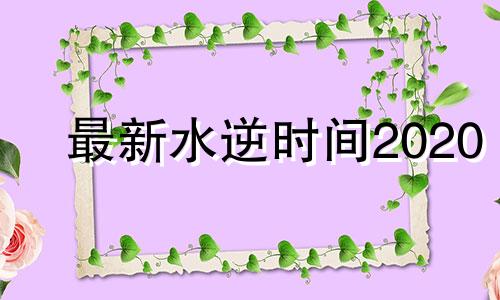 最新水逆时间2020